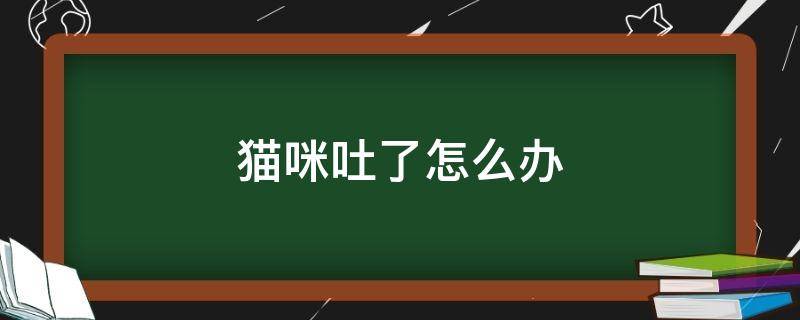 猫咪吐了怎么办